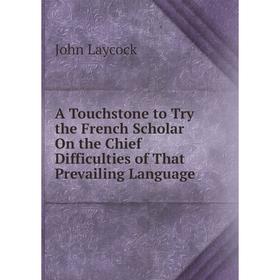 John Laycock

A Touchstone to Try the French Scholar On the Chief Difficulties of That Prevailing Language